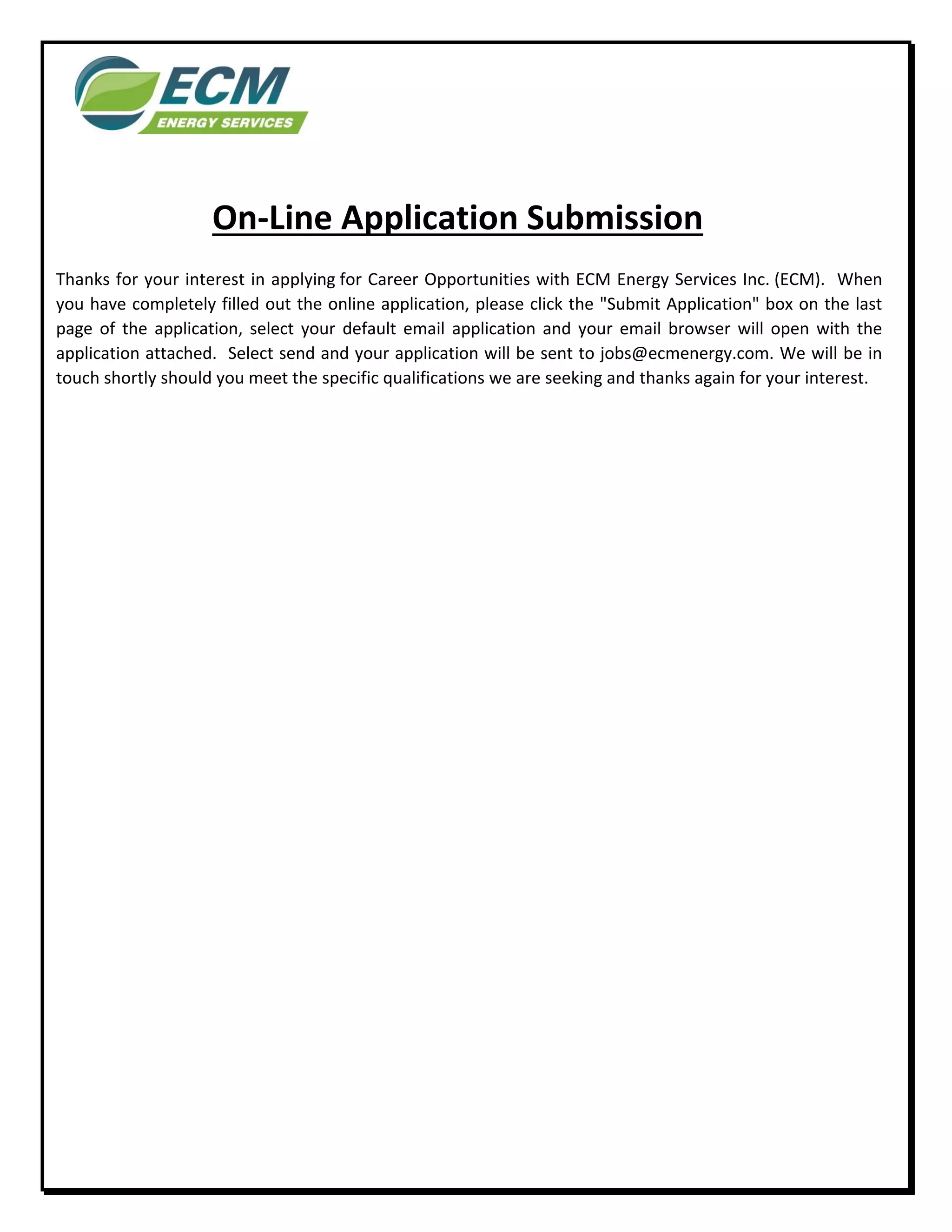 ECM
ENERGY SERVICES

On-Line Application Submission

Thanks for your interest in applying for Career Opportunities with ECM Energy Services Inc. (ECM). When you have completely filled out the online application, please click the "Submit Application" box on the last page of the application, select your default email application and your email browser will open with the application attached. Select send and your application will be sent to jobs@ecmenergy.com. We will be in touch shortly should you meet the specific qualifications we are seeking and thanks again for your interest.